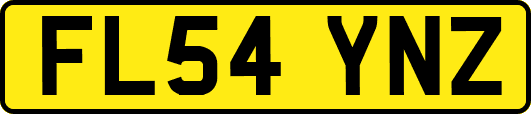 FL54 YNZ